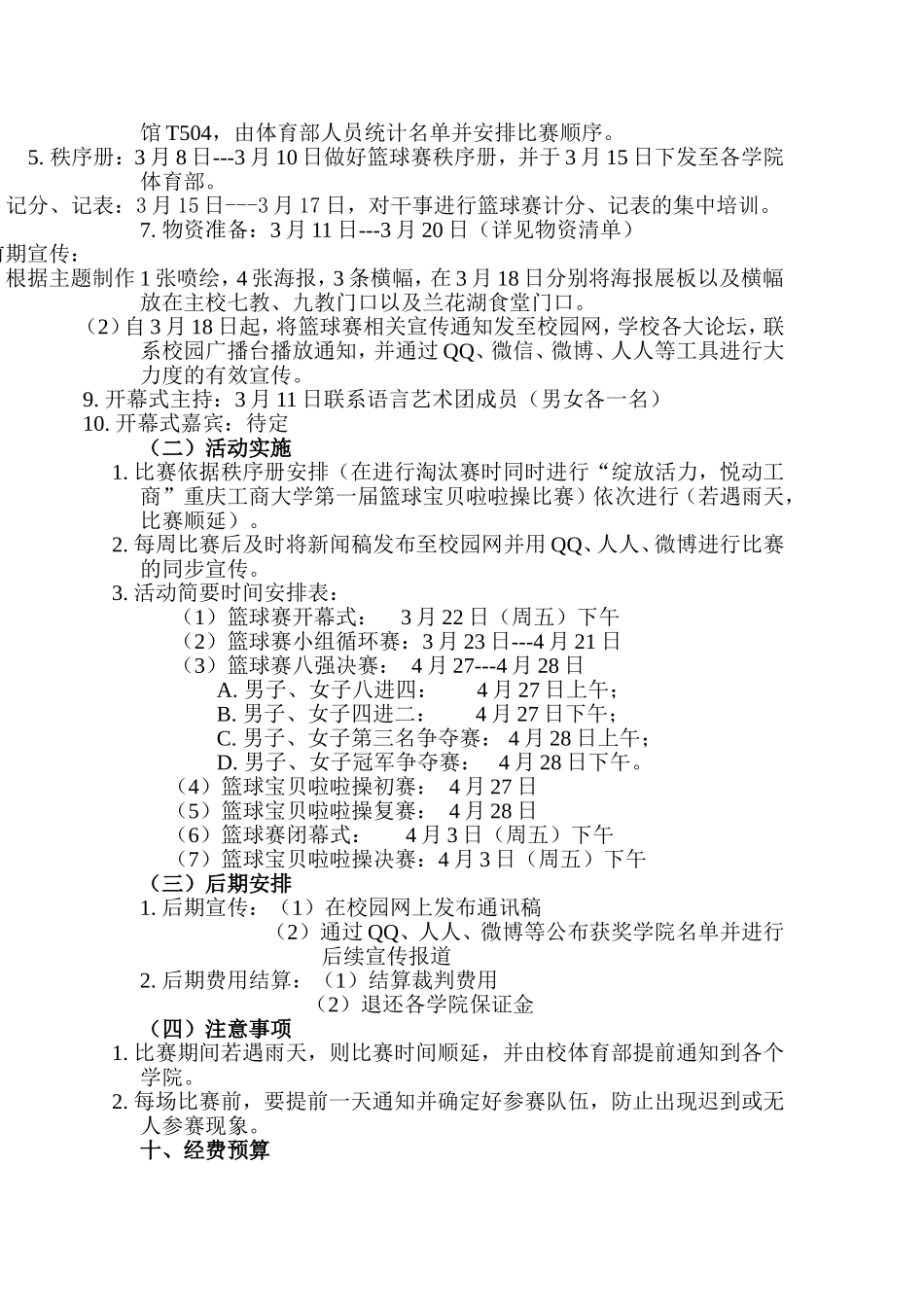 馆 T504，由体育部人员统计名单并安排比赛顺序。

5. 秩序册：3 月 8 日---3 月 10 日做好篮球赛秩序册，并于 3 月 15 日下发至各学院体育部。

记分、记表：3 月 15 日---3 月 17 日，对干事进行篮球赛计分、记表的集中培训。

7. 物资准备：3 月 11 日---3 月 20 日（详见物资清单）

前期宣传：

根据主题制作 1 张喷绘，4 张海报，3 条横幅，在 3 月 18 日分别将海报展板以及横幅放在主校七教、九教门口以及兰花湖食堂门口。

（2）自 3 月 18 日起，将篮球赛相关宣传通知发至校园网，学校各大论坛，联系校园广播台播放通知，并通过 QQ、微信、微博、人人等工具进行大力度的有效宣传。

9. 开幕式主持：3 月 11 日联系语言艺术团成员（男女各一名）

10. 开幕式嘉宾：待定

（二）活动实施

1. 比赛依据秩序册安排（在进行淘汰赛时同时进行“绽放活力，悦动工商”重庆工商大学第一届篮球宝贝啦啦操比赛）依次进行（若遇雨天，比赛顺延）。

2. 每周比赛后及时将新闻稿发布至校园网并用 QQ、人人、微博进行比赛的同步宣传。

3. 活动简要时间安排表：

（1）篮球赛开幕式： 3 月 22 日（周五）下午

（2）篮球赛小组循环赛：3 月 23 日---4 月 21 日

（3）篮球赛八强决赛： 4 月 27---4 月 28 日

A. 男子、女子八进四： 4 月 27 日上午；

B. 男子、女子四进二： 4 月 27 日下午；

C. 男子、女子第三名争夺赛： 4 月 28 日上午；

D. 男子、女子冠军争夺赛： 4 月 28 日下午。

（4）篮球宝贝啦啦操初赛： 4 月 27 日

（5）篮球宝贝啦啦操复赛： 4 月 28 日

（6）篮球赛闭幕式： 4 月 3 日（周五）下午

（7）篮球宝贝啦啦操决赛：4 月 3 日（周五）下午

（三）后期安排

1. 后期宣传：（1）在校园网上发布通讯稿

（2）通过 QQ、人人、微博等公布获奖学院名单并进行后续宣传报道

2. 后期费用结算：（1）结算裁判费用

（2）退还各学院保证金

（四）注意事项

1. 比赛期间若遇雨天，则比赛时间顺延，并由校体育部提前通知到各个学院。

2. 每场比赛前，要提前一天通知并确定好参赛队伍，防止出现迟到或无人参赛现象。

十、经费预算